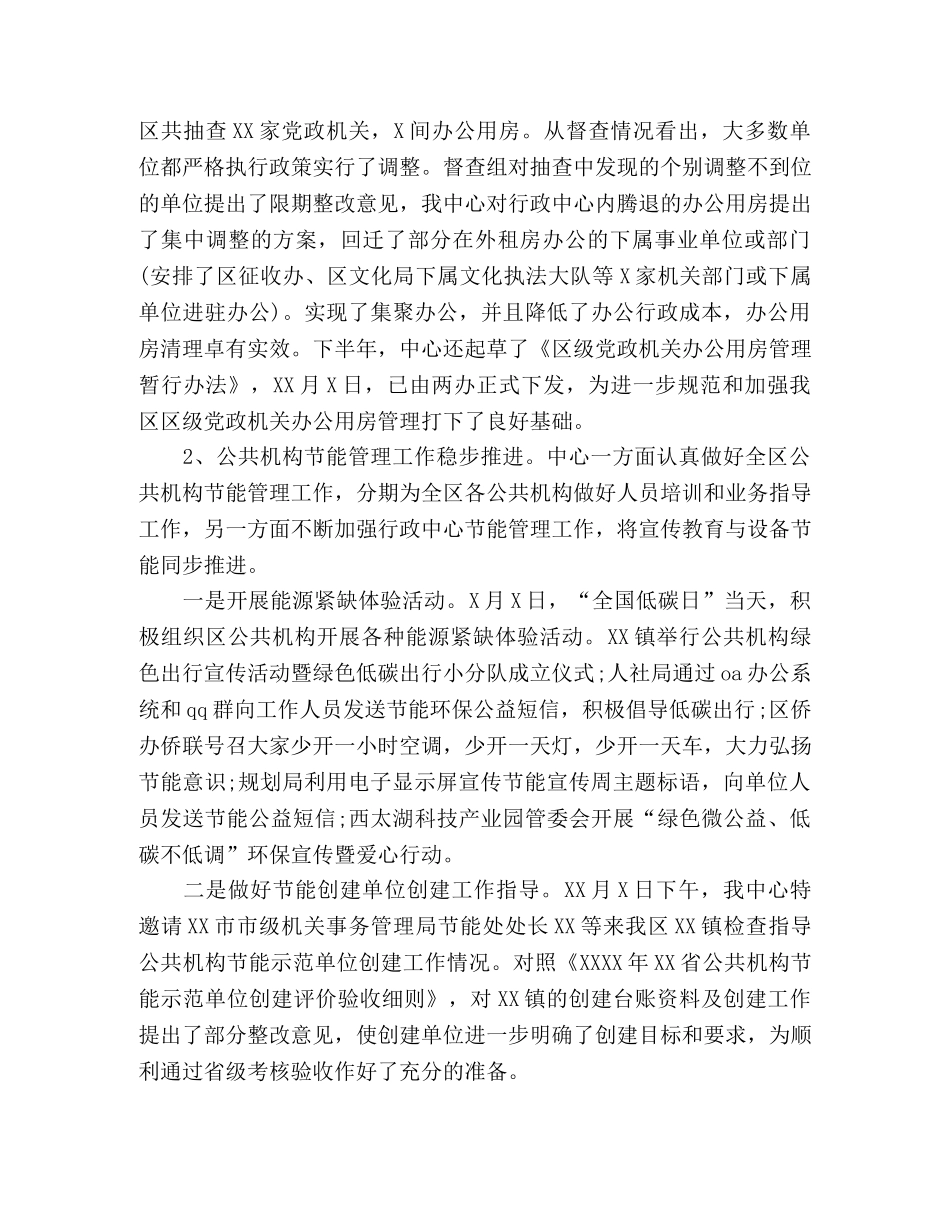 区共抽查XX家党政机关，X间办公用房。从督查情况看出，大多数单位都严格执行政策实行了调整。督查组对抽查中发现的个别调整不到位的单位提出了限期整改意见，我中心对行政中心内腾退的办公用房提出了集中调整的方案，回迁了部分在外租房办公的下属事业单位或部门(安排了区征收办、区文化局下属文化执法大队等X家机关部门或下属单位进驻办公)。实现了集聚办公，并且降低了办公行政成本，办公用房清理卓有实效。下半年，中心还起草了《区级党政机关办公用房管理暂行办法》，XX月X日，已由两办正式下发，为进一步规范和加强我区区级党政机关办公用房管理打下了良好基础。

2、公共机构节能管理工作稳步推进。中心一方面认真做好全区公共机构节能管理工作，分期为全区各公共机构做好人员培训和业务指导工作，另一方面不断加强行政中心节能管理工作，将宣传教育与设备节能同步推进。

一是开展能源紧缺体验活动。X月X日，“全国低碳日”当天，积极组织区公共机构开展各种能源紧缺体验活动。XX镇举行公共机构绿色出行宣传活动暨绿色低碳出行小分队成立仪式;人社局通过oa办公系统和qq群向工作人员发送节能环保公益短信，积极倡导低碳出行;区侨办侨联号召大家少开一小时空调，少开一天灯，少开一天车，大力弘扬节能意识;规划局利用电子显示屏宣传节能宣传周主题标语，向单位人员发送节能公益短信;西太湖科技产业园管委会开展“绿色微公益、低碳不低调”环保宣传暨爱心行动。

二是做好节能创建单位创建工作指导。XX月X日下午，我中心特邀请XX市市级机关事务管理局节能处处长XX等来我区XX镇检查指导公共机构节能示范单位创建工作情况。对照《XXXX年XX省公共机构节能示范单位创建评价验收细则》，对XX镇的创建台账资料及创建工作提出了部分整改意见，使创建单位进一步明确了创建目标和要求，为顺利通过省级考核验收作好了充分的准备。